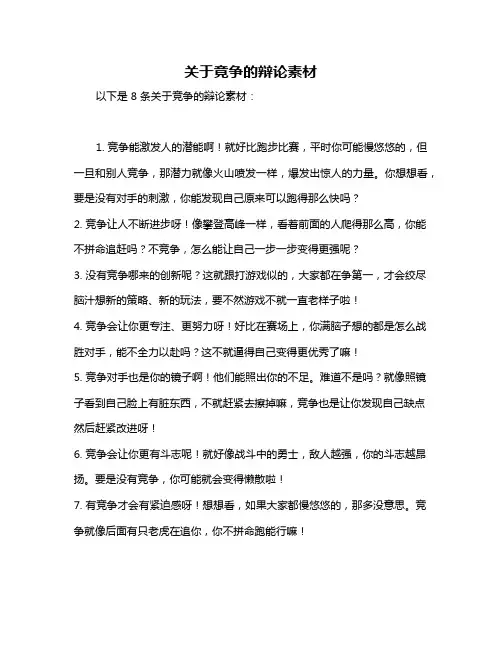 关于竞争的辩论素材

以下是 8 条关于竞争的辩论素材：

1. 竞争能激发人的潜能啊！就好比跑步比赛，平时你可能慢悠悠的，但一旦和别人竞争，那潜力就像火山喷发一样，爆发出惊人的力量。你想想看，要是没有对手的刺激，你能发现自己原来可以跑得那么快吗？

2. 竞争让人不断进步呀！像攀登高峰一样，看着前面的人爬得那么高，你能不拼命追赶吗？不竞争，怎么能让自己一步一步变得更强呢？

3. 没有竞争哪来的创新呢？这就跟打游戏似的，大家都在争第一，才会绞尽脑汁想新的策略、新的玩法，要不然游戏不就一直老样子啦！

4. 竞争会让你更专注、更努力呀！好比在赛场上，你满脑子想的都是怎么战胜对手，能不全力以赴吗？这不就逼得自己变得更优秀了嘛！

5. 竞争对手也是你的镜子啊！他们能照出你的不足。难道不是吗？就像照镜子看到自己脸上有脏东西，不就赶紧去擦掉嘛，竞争也是让你发现自己缺点然后赶紧改进呀！

6. 竞争会让你更有斗志呢！就好像战斗中的勇士，敌人越强，你的斗志越昂扬。要是没有竞争，你可能就会变得懒散啦！

7. 有竞争才会有紧迫感呀！想想看，如果大家都慢悠悠的，那多没意思。竞争就像后面有只老虎在追你，你不拼命跑能行嘛！